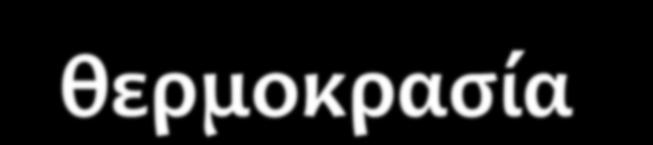 θερμοκρασία